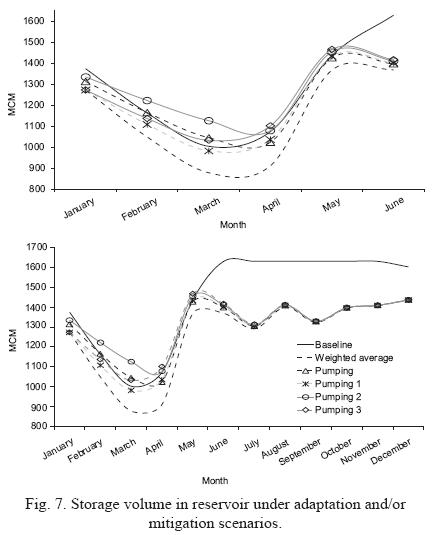 1600
1500
1400
1300
1200
1100
1000
900
800
MCM
January
February
March
April
May
June
Month

1700
1600
1500
1400
1300
1200
1100
1000
900
800
MCM
Baseline
Weighted average
Pumping
Pumping 1
Pumping 2
Pumping 3
January
February
March
April
May
June
July
August
September
October
November
December
Month

Fig. 7. Storage volume in reservoir under adaptation and/or mitigation scenarios.